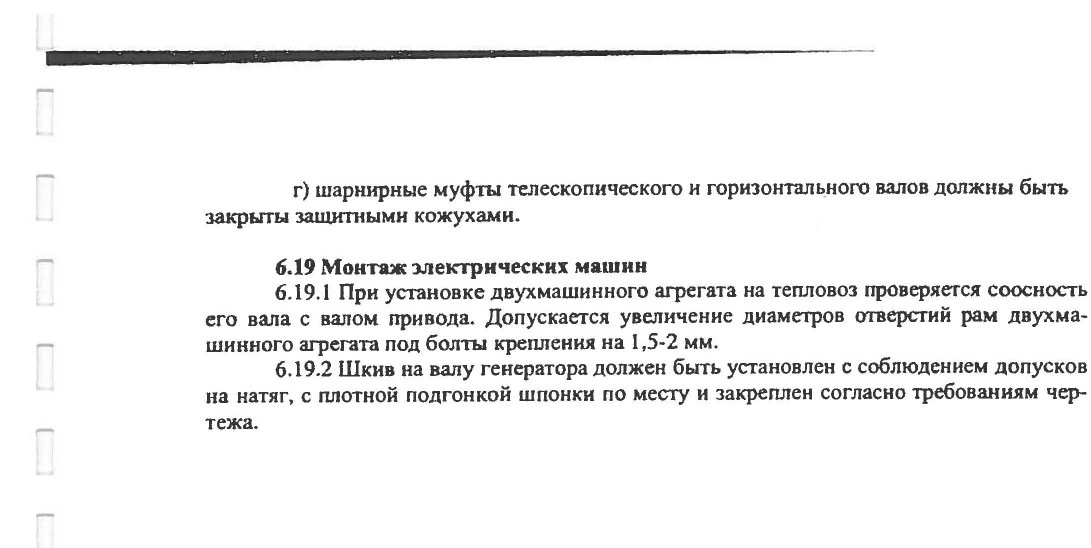 г) шарнирные муфты телескопического и горизонтального валов должны быть закрыты защитными кожухами.

6.19 Монтаж электрических машин

6.19.1 При установке двухмашинного агрегата на тепловоз проверяется соосность его вала с валом привода. Допускается увеличение диаметров отверстий рам двухмашинного агрегата под болты крепления на 1,5-2 мм.

6.19.2 Шкив на валу генератора должен быть установлен с соблюдением допусков на натяг, с плотной подгонкой шпонки по месту и закреплен согласно требованиям чертежа.